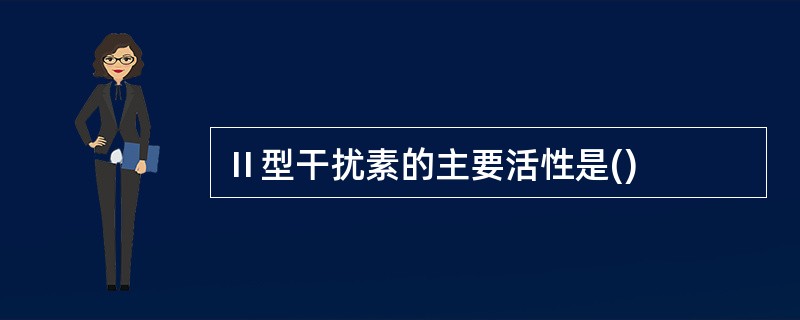 II 型干扰素的主要活性是()